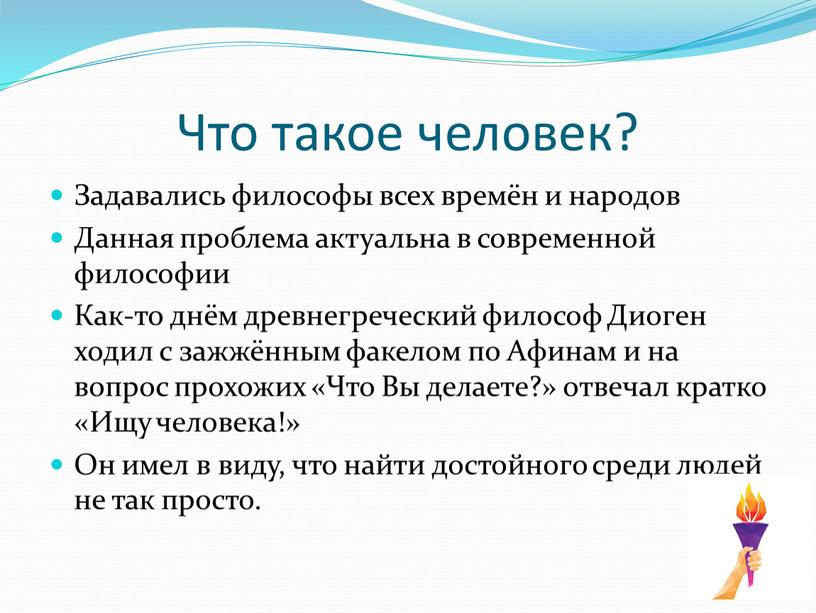 Что такое человек?

Задавались философы всех времён и народов

Данная проблема актуальна в современной философии

Как-то днём древнегреческий философ Диоген ходил с зажжённым факелом по Афинам и на вопрос прохожих «Что Вы делаете?» отвечал кратко «Ищу человека!»

Он имел в виду, что найти достойного среди людей не так просто.